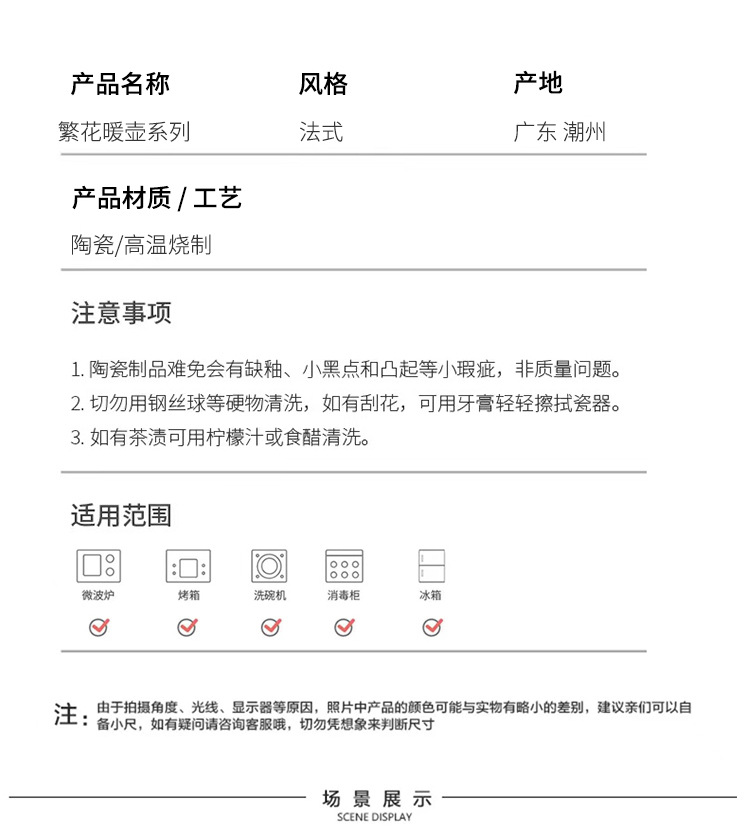 产品名称
繁花暖壶系列

风格
法式

产地
广东 潮州

产品材质 / 工艺
陶瓷/高温烧制

注意事项

1. 陶瓷制品难免会有缺釉、小黑点和凸起等小瑕疵，非质量问题。
2. 切勿用钢丝球等硬物清洗，如有刮花，可用牙膏轻轻擦拭瓷器。
3. 如有茶渍可用柠檬汁或食醋清洗。

适用范围

微波炉 烤箱 洗碗机 消毒柜 冰箱

注：由于拍摄角度、光线、显示器等原因，照片中产品的颜色可能与实物有略小的差别，建议亲们可以自备小尺，如有疑问请咨询客服哦，切勿凭想象来判断尺寸

场景展示
SCENE DISPLAY